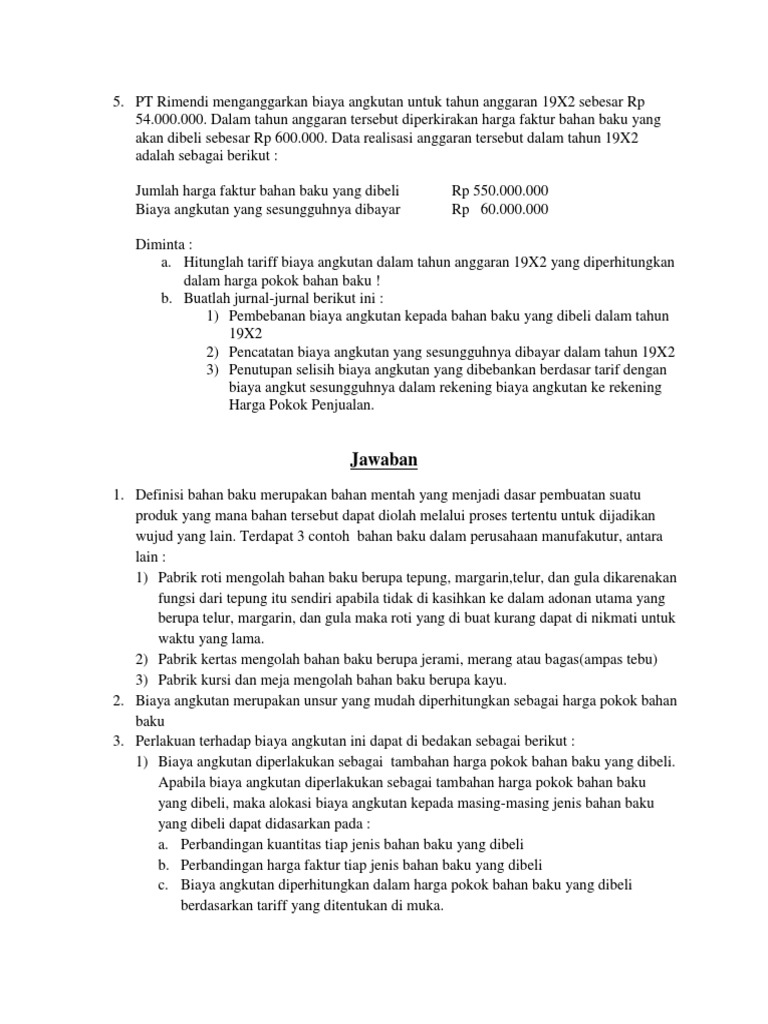 5. PT Rimendi menganggarkan biaya angkutan untuk tahun anggaran 19X2 sebesar Rp 54.000.000. Dalam tahun anggaran tersebut diperkirakan harga faktur bahan baku yang akan dibeli sebesar Rp 600.000. Data realisasi anggaran tersebut dalam tahun 19X2 adalah sebagai berikut :

Jumlah harga faktur bahan baku yang dibeli Rp 550.000.000
Biaya angkutan yang sesungguhnya dibayar Rp 60.000.000

Diminta :
a. Hitunglah tariff biaya angkutan dalam tahun anggaran 19X2 yang diperhitungkan dalam harga pokok bahan baku !
b. Buatlah jurnal-jurnal berikut ini :
1) Pembebanan biaya angkutan kepada bahan baku yang dibeli dalam tahun 19X2
2) Pencatatan biaya angkutan yang sesungguhnya dibayar dalam tahun 19X2
3) Penutupan selisih biaya angkutan yang dibebankan berdasar tarif dengan biaya angkut sesungguhnya dalam rekening biaya angkutan ke rekening Harga Pokok Penjualan.

Jawaban

1. Definisi bahan baku merupakan bahan mentah yang menjadi dasar pembuatan suatu produk yang mana bahan tersebut dapat diolah melalui proses tertentu untuk dijadikan wujud yang lain. Terdapat 3 contoh bahan baku dalam perusahaan manufakutur, antara lain :
1) Pabrik roti mengolah bahan baku berupa tepung, margarin,telur, dan gula dikarenakan fungsi dari tepung itu sendiri apabila tidak di kasihkan ke dalam adonan utama yang berupa telur, margarin, dan gula maka roti yang di buat kurang dapat di nikmati untuk waktu yang lama.
2) Pabrik kertas mengolah bahan baku berupa jerami, merang atau bagas(ampas tebu)
3) Pabrik kursi dan meja mengolah bahan baku berupa kayu.
2. Biaya angkutan merupakan unsur yang mudah diperhitungkan sebagai harga pokok bahan baku
3. Perlakuan terhadap biaya angkutan ini dapat di bedakan sebagai berikut :
1) Biaya angkutan diperlakukan sebagai tambahan harga pokok bahan baku yang dibeli. Apabila biaya angkutan diperlakukan sebagai tambahan harga pokok bahan baku yang dibeli, maka alokasi biaya angkutan kepada masing-masing jenis bahan baku yang dibeli dapat didasarkan pada :
a. Perbandingan kuantitas tiap jenis bahan baku yang dibeli
b. Perbandingan harga faktur tiap jenis bahan baku yang dibeli
c. Biaya angkutan diperhitungkan dalam harga pokok bahan baku yang dibeli berdasarkan tariff yang ditentukan di muka.